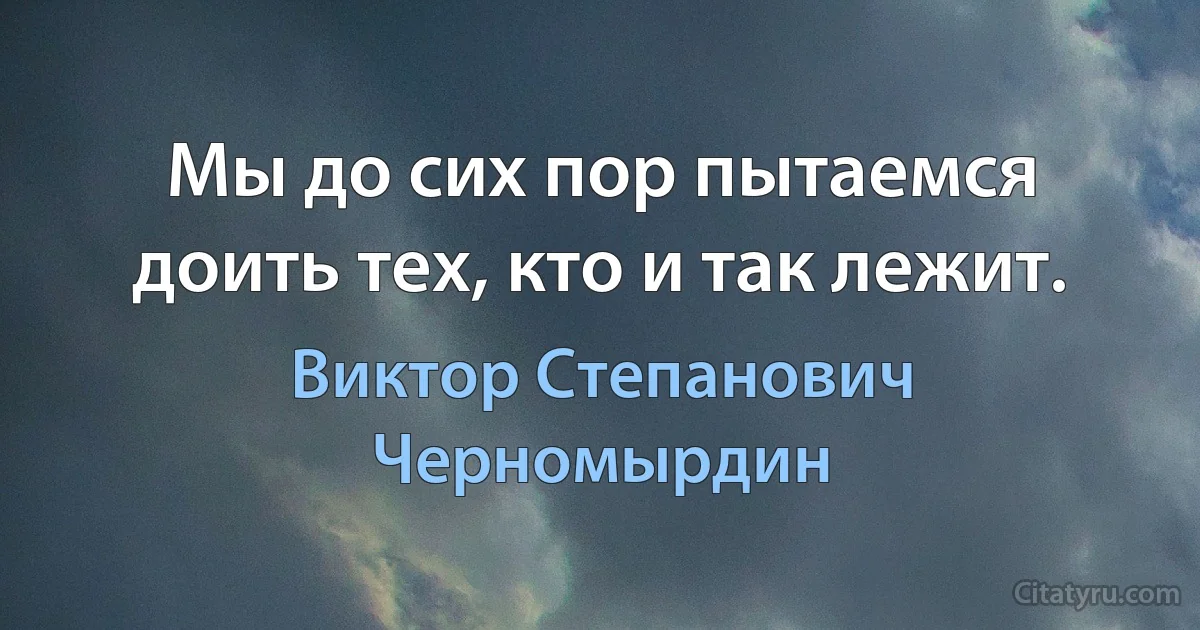 Мы до сих пор пытаемся доить тех, кто и так лежит.

Виктор Степанович Черномырдин

Citatyru.com